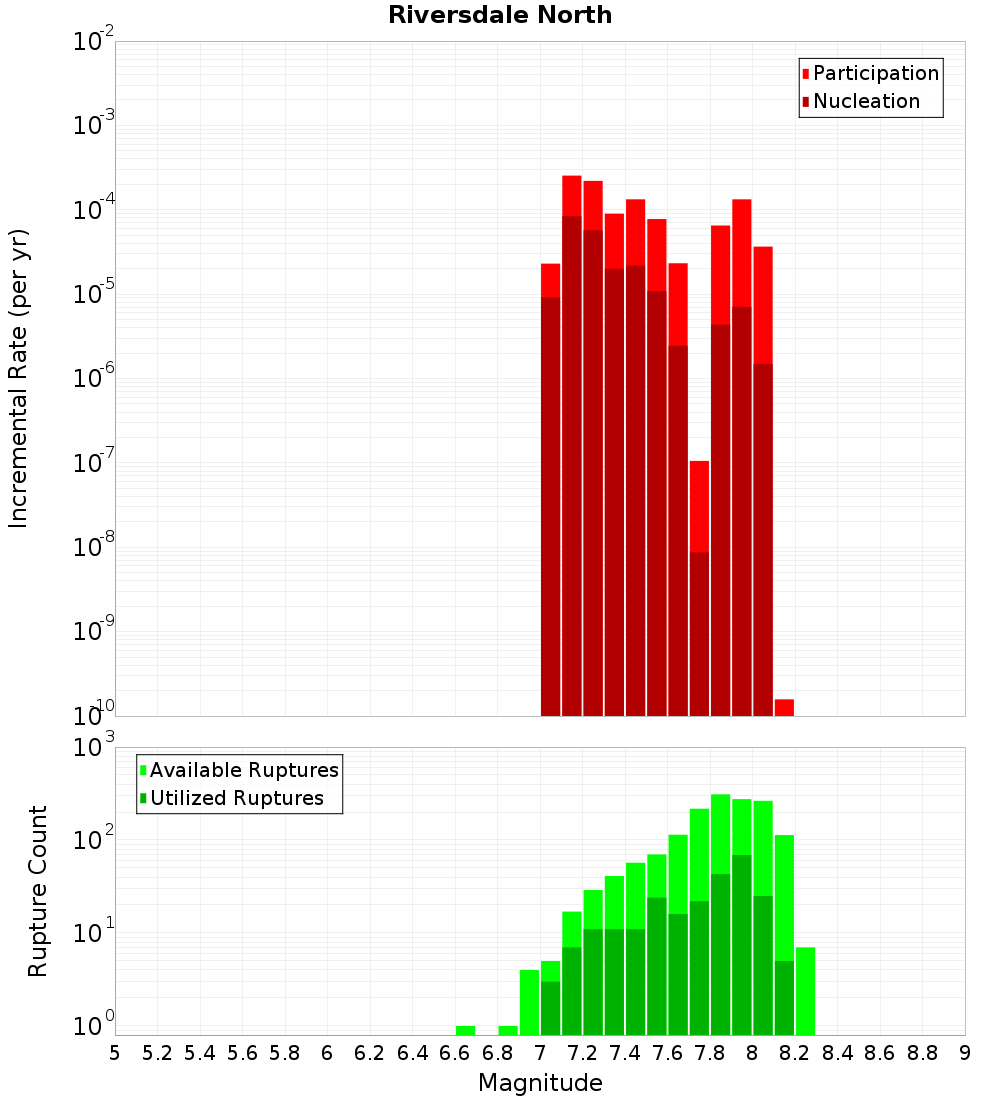 Riversdale North

Participation
Nucleation

Incremental Rate (per yr)

$10^{-2}$
$10^{-3}$
$10^{-4}$
$10^{-5}$
$10^{-6}$
$10^{-7}$
$10^{-8}$
$10^{-9}$
$10^{-10}$

Available Ruptures
Utilized Ruptures

Rupture Count

$10^{3}$
$10^{2}$
$10^{1}$
$10^{0}$

5 5.2 5.4 5.6 5.8 6 6.2 6.4 6.6 6.8 7 7.2 7.4 7.6 7.8 8 8.2 8.4 8.6 8.8 9

Magnitude